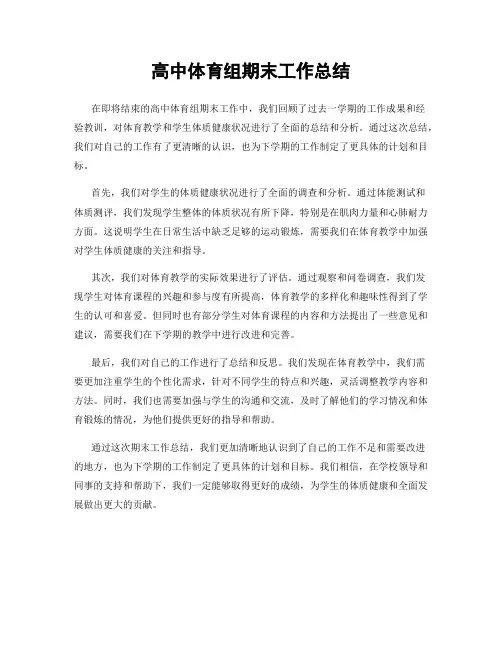 高中体育组期末工作总结

在即将结束的高中体育组期末工作中，我们回顾了过去一学期的工作成果和经验教训，对体育教学和学生体质健康状况进行了全面的总结和分析。通过这次总结，我们对自己的工作有了更清晰的认识，也为下学期的工作制定了更具体的计划和目标。

首先，我们对学生的体质健康状况进行了全面的调查和分析。通过体能测试和体质测评，我们发现学生整体的体质状况有所下降，特别是在肌肉力量和心肺耐力方面。这说明学生在日常生活中缺乏足够的运动锻炼，需要我们在体育教学中加强对学生体质健康的关注和指导。

其次，我们对体育教学的实际效果进行了评估。通过观察和问卷调查，我们发现学生对体育课程的兴趣和参与度有所提高，体育教学的多样化和趣味性得到了学生的认可和喜爱。但同时也有部分学生对体育课程的内容和方法提出了一些意见和建议，需要我们在下学期的教学中进行改进和完善。

最后，我们对自己的工作进行了总结和反思。我们发现在体育教学中，我们需要更加注重学生的个性化需求，针对不同学生的特点和兴趣，灵活调整教学内容和方法。同时，我们也需要加强与学生的沟通和交流，及时了解他们的学习情况和体育锻炼的情况，为他们提供更好的指导和帮助。

通过这次期末工作总结，我们更加清晰地认识到了自己的工作不足和需要改进的地方，也为下学期的工作制定了更具体的计划和目标。我们相信，在学校领导和同事的支持和帮助下，我们一定能够取得更好的成绩，为学生的体质健康和全面发展做出更大的贡献。